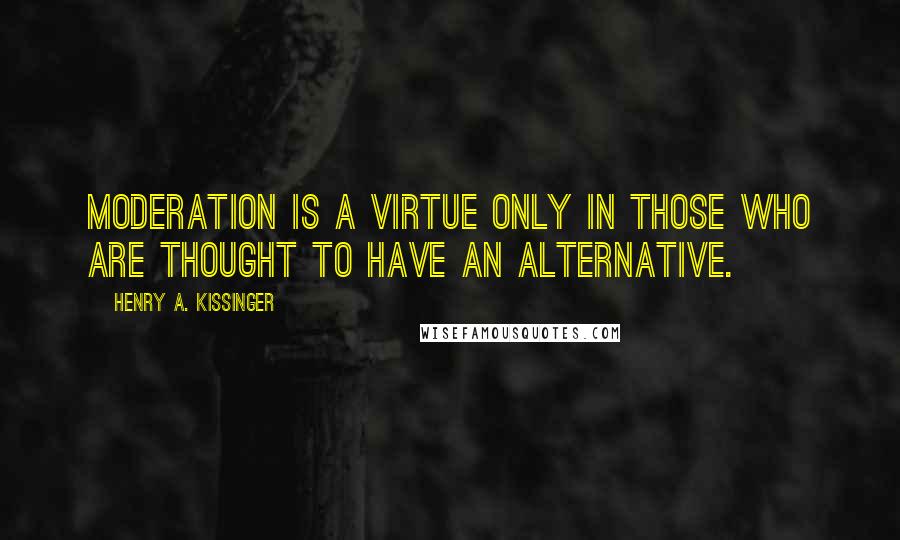 MODERATION IS A VIRTUE ONLY IN THOSE WHO ARE THOUGHT TO HAVE AN ALTERNATIVE.

HENRY A. KISSINGER

WISEFAMOUSQUOTES.COM